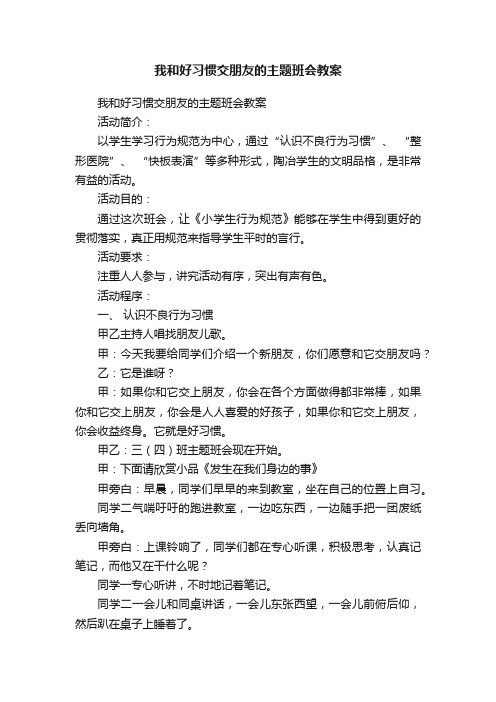 我和好习惯交朋友的主题班会教案

我和好习惯交朋友的主题班会教案

活动简介：

以学生学习行为规范为中心，通过“认识不良行为习惯”、“整形医院”、“快板表演”等多种形式，陶冶学生的文明品格，是非常有益的活动。

活动目的：

通过这次班会，让《小学生行为规范》能够在学生中得到更好的贯彻落实，真正用规范来指导学生平时的言行。

活动要求：

注重人人参与，讲究活动有序，突出有声有色。

活动程序：

一、认识不良行为习惯

甲乙主持人唱找朋友儿歌。

甲：今天我要给同学们介绍一个新朋友，你们愿意和它交朋友吗？

乙：它是谁呀？

甲：如果你和它交上朋友，你会在各个方面做得都非常棒，如果你和它交上朋友，你会是人人喜爱的好孩子，如果你和它交上朋友，你会收益终身。它就是好习惯。

甲乙：三（四）班主题班会现在开始。

甲：下面请欣赏小品《发生在我们身边的事》

甲旁白：早晨，同学们早早的来到教室，坐在自己的位置上自习。

同学二气喘吁吁的跑进教室，一边吃东西，一边随手把一团废纸丢向墙角。

甲旁白：上课铃响了，同学们都在专心听课，积极思考，认真记笔记，而他又在干什么呢？

同学一专心听讲，不时地记着笔记。

同学二一会儿和同桌讲话，一会儿东张西望，一会儿前俯后仰，然后趴在桌子上睡着了。